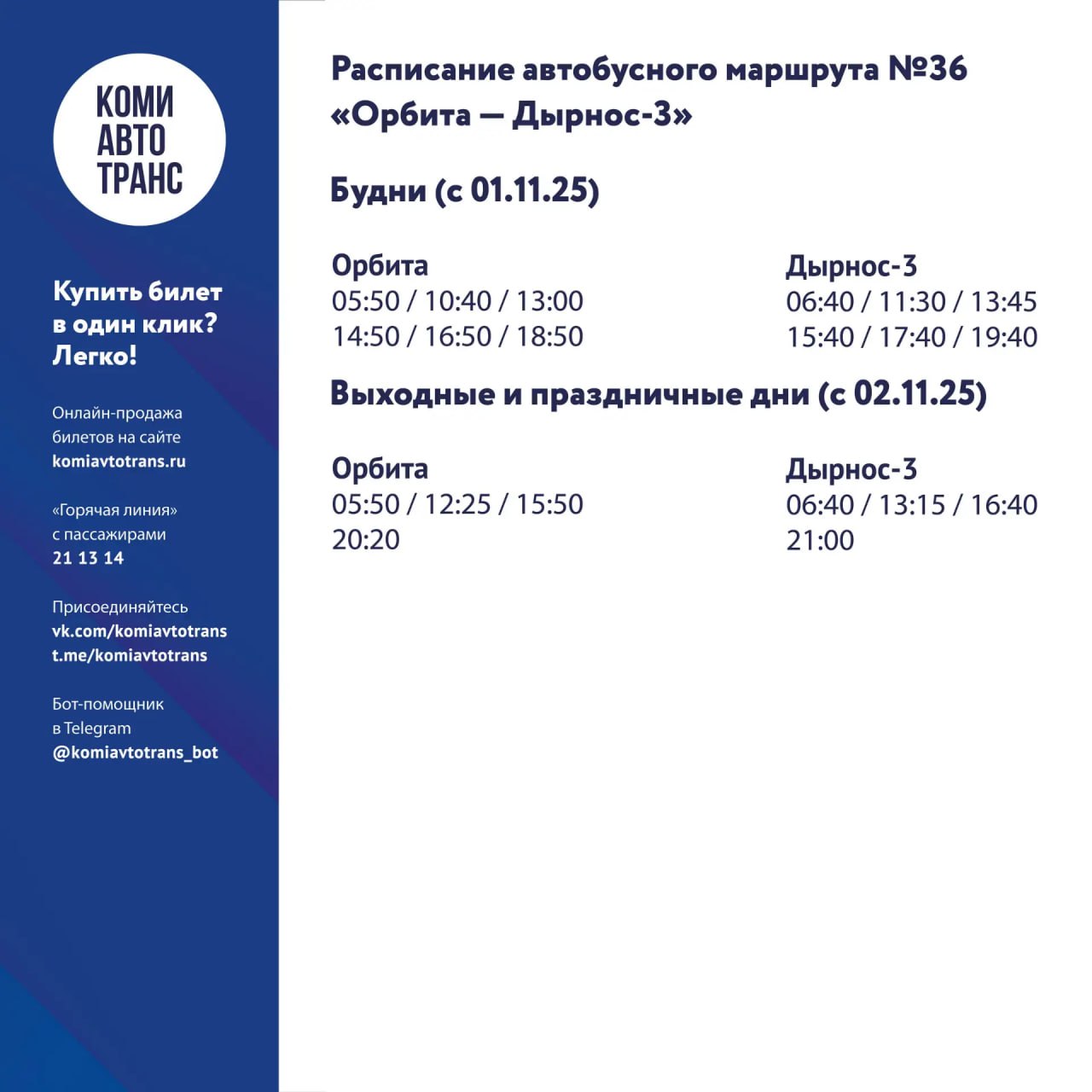 КОМИ
АВТО
ТРАНС

Купить билет в один клик? Легко!

Онлайн-продажа билетов на сайте komiavtotrans.ru

«Горячая линия» с пассажирами 21 13 14

Присоединяйтесь
vk.com/komiavtotrans
t.me/komiavtotrans

Бот-помощник в Telegram @komiavtotrans_bot

Расписание автобусного маршрута №36 «Орбита — Дырнос-3»

Будни (с 01.11.25)

Орбита
05:50 / 10:40 / 13:00
14:50 / 16:50 / 18:50

Дырнос-3
06:40 / 11:30 / 13:45
15:40 / 17:40 / 19:40

Выходные и праздничные дни (с 02.11.25)

Орбита
05:50 / 12:25 / 15:50
20:20

Дырнос-3
06:40 / 13:15 / 16:40
21:00